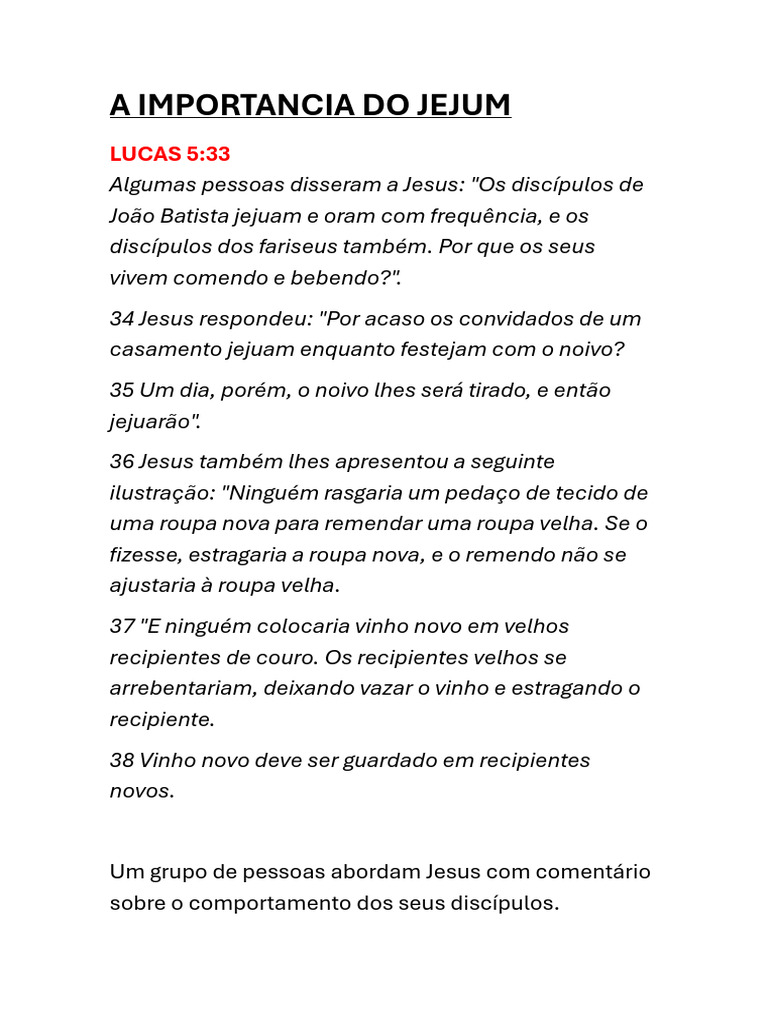 A IMPORTANCIA DO JEJUM

LUCAS 5:33
Algumas pessoas disseram a Jesus: "Os discípulos de João Batista jejuam e oram com frequência, e os discípulos dos fariseus também. Por que os seus vivem comendo e bebendo?".

34 Jesus respondeu: "Por acaso os convidados de um casamento jejuam enquanto festejam com o noivo?

35 Um dia, porém, o noivo lhes será tirado, e então jejuarão".

36 Jesus também lhes apresentou a seguinte ilustração: "Ninguém rasgaria um pedaço de tecido de uma roupa nova para remendar uma roupa velha. Se o fizesse, estragaria a roupa nova, e o remendo não se ajustaria à roupa velha.

37 "E ninguém colocaria vinho novo em velhos recipientes de couro. Os recipientes velhos se arrebentariam, deixando vazar o vinho e estragando o recipiente.

38 Vinho novo deve ser guardado em recipientes novos.

Um grupo de pessoas abordam Jesus com comentário sobre o comportamento dos seus discípulos.